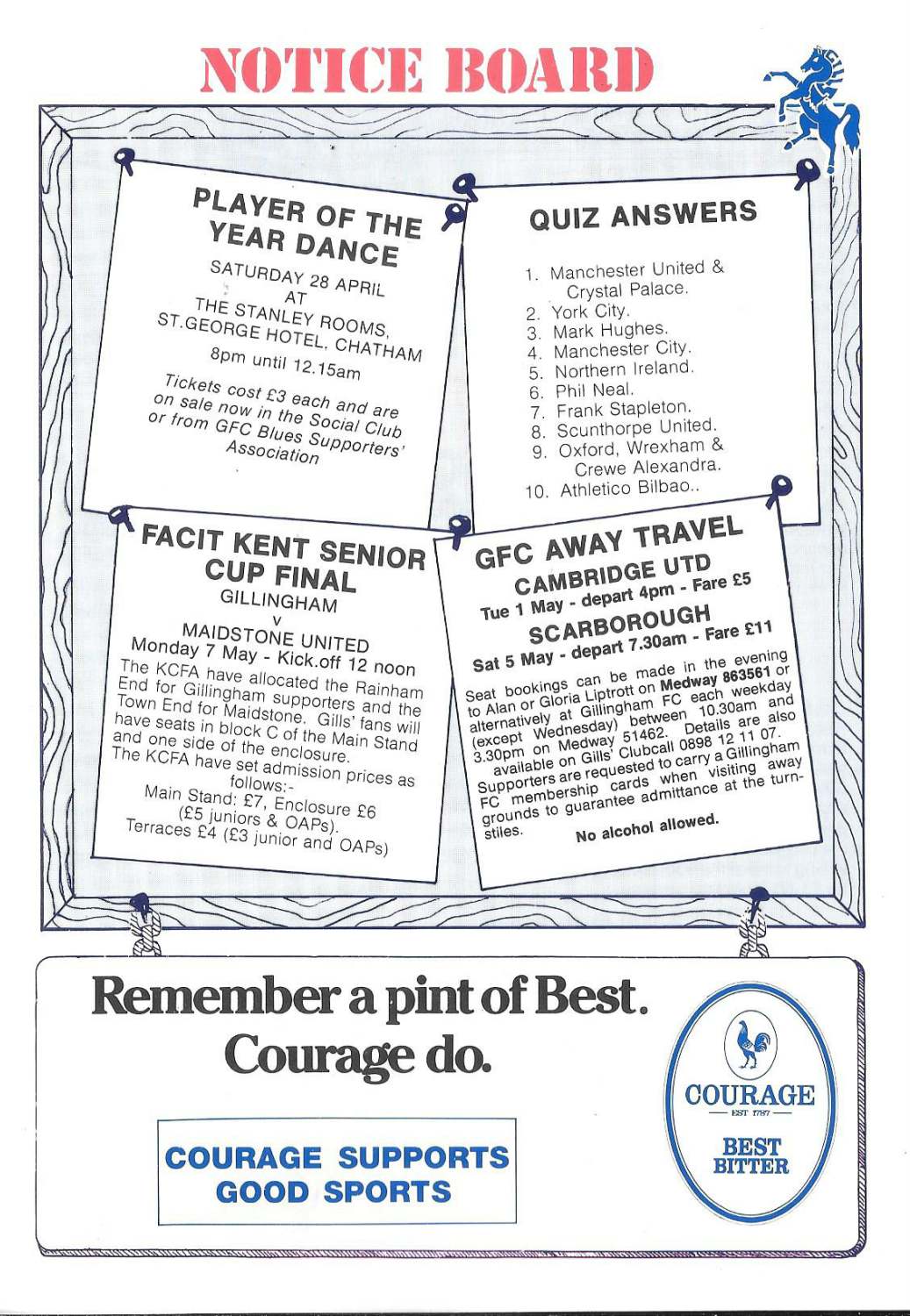 NOTICE BOARD

PLAYER OF THE YEAR DANCE

SATURDAY 28 APRIL
AT
THE STANLEY ROOMS,
ST.GEORGE HOTEL, CHATHAM
8pm until 12.15am

Tickets cost £3 each and are on sale now in the Social Club or from GFC Blues Supporters' Association

QUIZ ANSWERS

1. Manchester United & Crystal Palace.
2. York City.
3. Mark Hughes.
4. Manchester City.
5. Northern Ireland.
6. Phil Neal.
7. Frank Stapleton.
8. Scunthorpe United.
9. Oxford, Wrexham & Crewe Alexandra.
10. Athletico Bilbao..

FACIT KENT SENIOR CUP FINAL
GILLINGHAM
v
MAIDSTONE UNITED
Monday 7 May - Kick.off 12 noon

The KCFA have allocated the Rainham End for Gillingham supporters and the Town End for Maidstone. Gills' fans will have seats in block C of the Main Stand and one side of the enclosure.
The KCFA have set admission prices as follows:-
Main Stand: £7, Enclosure £6
(£5 juniors & OAPs).
Terraces £4 (£3 junior and OAPs)

GFC AWAY TRAVEL
CAMBRIDGE UTD
Tue 1 May - depart 4pm - Fare £5
SCARBOROUGH
Sat 5 May - depart 7.30am - Fare £11

Seat bookings can be made in the evening to Alan or Gloria Liptrott on Medway 863561 or alternatively at Gillingham FC each weekday (except Wednesday) between 10.30am and 3.30pm on Medway 51462. Details are also available on Gills' Clubcall 0898 12 11 07.
Supporters are requested to carry a Gillingham FC membership cards when visiting away grounds to guarantee admittance at the turnstiles.

No alcohol allowed.

Remember a pint of Best.
Courage do.

COURAGE SUPPORTS GOOD SPORTS

COURAGE
EST 1787
BEST BITTER